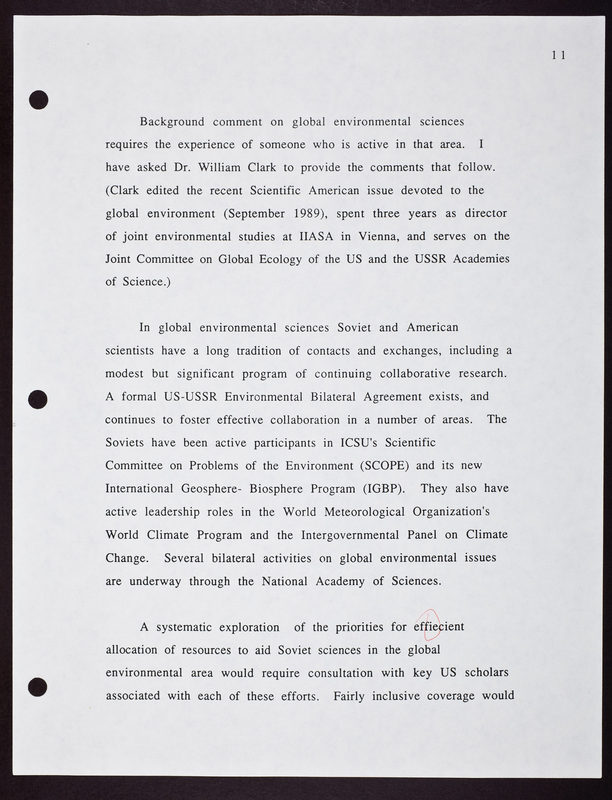 11

Background comment on global environmental sciences requires the experience of someone who is active in that area. I have asked Dr. William Clark to provide the comments that follow. (Clark edited the recent Scientific American issue devoted to the global environment (September 1989), spent three years as director of joint environmental studies at IIASA in Vienna, and serves on the Joint Committee on Global Ecology of the US and the USSR Academies of Science.)

In global environmental sciences Soviet and American scientists have a long tradition of contacts and exchanges, including a modest but significant program of continuing collaborative research. A formal US-USSR Environmental Bilateral Agreement exists, and continues to foster effective collaboration in a number of areas. The Soviets have been active participants in ICSU's Scientific Committee on Problems of the Environment (SCOPE) and its new International Geosphere- Biosphere Program (IGBP). They also have active leadership roles in the World Meteorological Organization's World Climate Program and the Intergovernmental Panel on Climate Change. Several bilateral activities on global environmental issues are underway through the National Academy of Sciences.

A systematic exploration of the priorities for effiecient allocation of resources to aid Soviet sciences in the global environmental area would require consultation with key US scholars associated with each of these efforts. Fairly inclusive coverage would